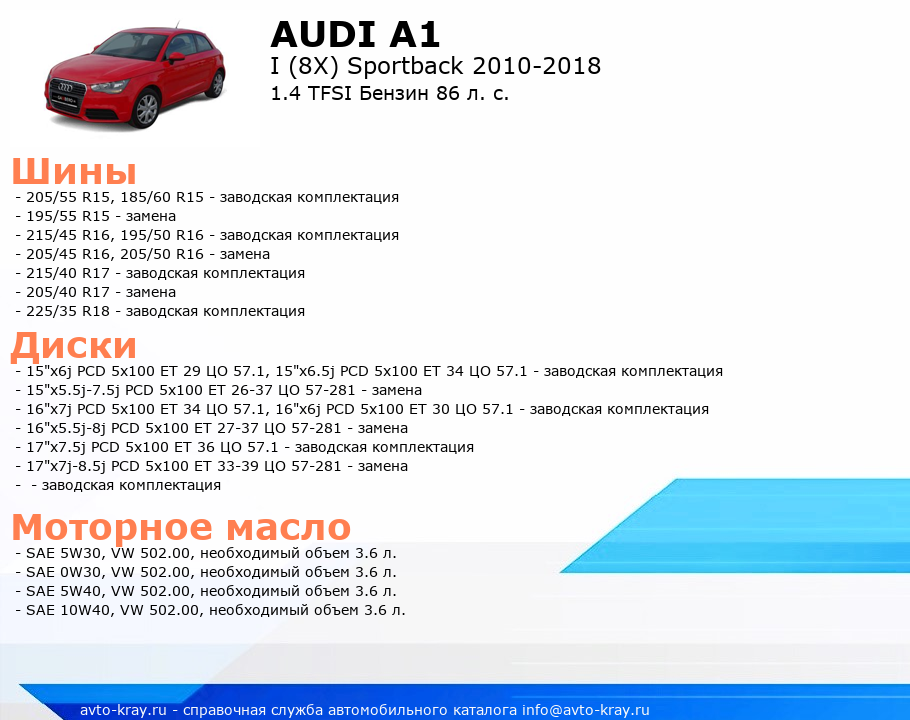 AUDI A1
I (8X) Sportback 2010-2018
1.4 TFSI Бензин 86 л. с.

Шины
- 205/55 R15, 185/60 R15 - заводская комплектация
- 195/55 R15 - замена
- 215/45 R16, 195/50 R16 - заводская комплектация
- 205/45 R16, 205/50 R16 - замена
- 215/40 R17 - заводская комплектация
- 205/40 R17 - замена
- 225/35 R18 - заводская комплектация

Диски
- 15"x6j PCD 5x100 ET 29 ЦО 57.1, 15"x6.5j PCD 5x100 ET 34 ЦО 57.1 - заводская комплектация
- 15"x5.5j-7.5j PCD 5x100 ET 26-37 ЦО 57-281 - замена
- 16"x7j PCD 5x100 ET 34 ЦО 57.1, 16"x6j PCD 5x100 ET 30 ЦО 57.1 - заводская комплектация
- 16"x5.5j-8j PCD 5x100 ET 27-37 ЦО 57-281 - замена
- 17"x7.5j PCD 5x100 ET 36 ЦО 57.1 - заводская комплектация
- 17"x7j-8.5j PCD 5x100 ET 33-39 ЦО 57-281 - замена
- - заводская комплектация

Моторное масло
- SAE 5W30, VW 502.00, необходимый объем 3.6 л.
- SAE 0W30, VW 502.00, необходимый объем 3.6 л.
- SAE 5W40, VW 502.00, необходимый объем 3.6 л.
- SAE 10W40, VW 502.00, необходимый объем 3.6 л.

avto-kray.ru - справочная служба автомобильного каталога info@avto-kray.ru